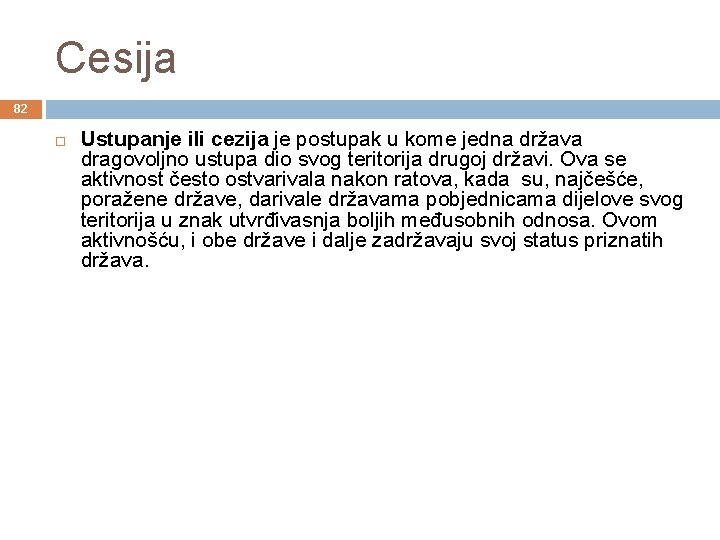 Cesija

82

Ustupanje ili cezija je postupak u kome jedna država dragovoljno ustupa dio svog teritorija drugoj državi. Ova se aktivnost često ostvarivala nakon ratova, kada su, najčešće, poražene države, darivale državama pobjednicama dijelove svog teritorija u znak utvrđivasnja boljih međusobnih odnosa. Ovom aktivnošću, i obe države i dalje zadržavaju svoj status priznatih država.